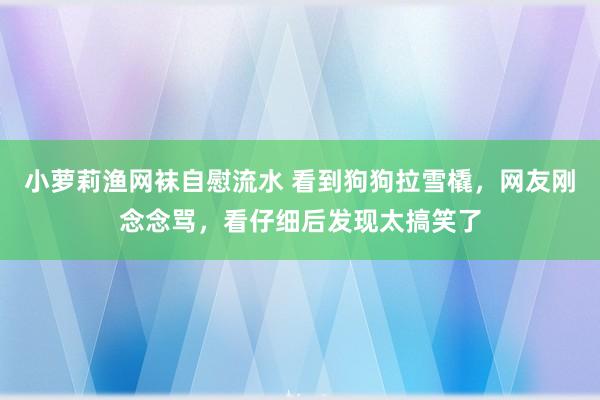 小萝莉渔网袜自慰流水 看到狗狗拉雪橇，网友刚念念骂，看仔细后发现太搞笑了